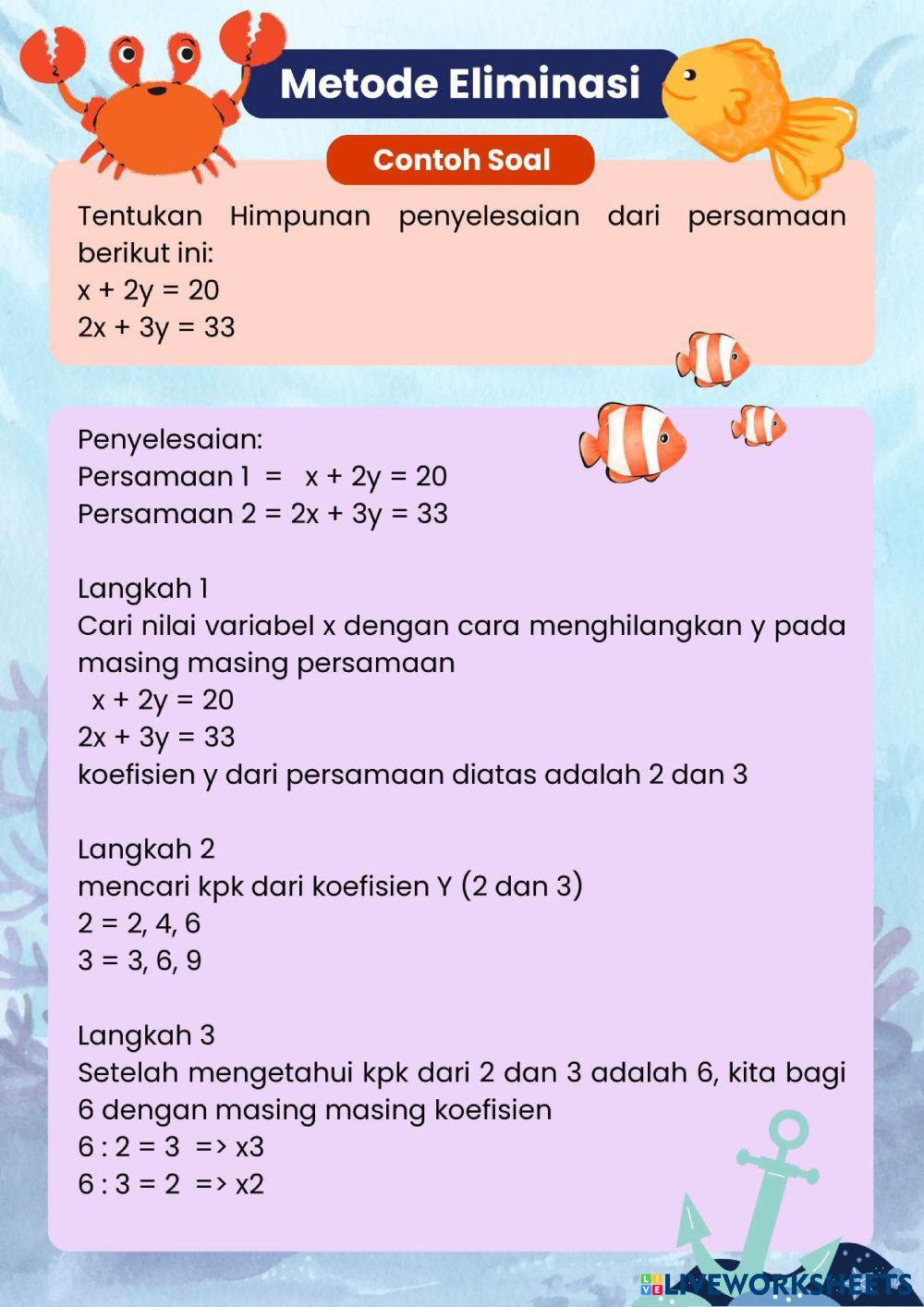 Metode Eliminasi

Contoh Soal

Tentukan Himpunan penyelesaian dari persamaan berikut ini:
$x + 2y = 20$
$2x + 3y = 33$

Penyelesaian:
Persamaan 1 = $x + 2y = 20$
Persamaan 2 = $2x + 3y = 33$

Langkah 1
Cari nilai variabel x dengan cara menghilangkan y pada masing masing persamaan
$x + 2y = 20$
$2x + 3y = 33$
koefisien y dari persamaan diatas adalah 2 dan 3

Langkah 2
mencari kpk dari koefisien Y (2 dan 3)
2 = 2, 4, 6
3 = 3, 6, 9

Langkah 3
Setelah mengetahui kpk dari 2 dan 3 adalah 6, kita bagi 6 dengan masing masing koefisien
6 : 2 = 3 => x3
6 : 3 = 2 => x2

LIVEWORKSHEETS